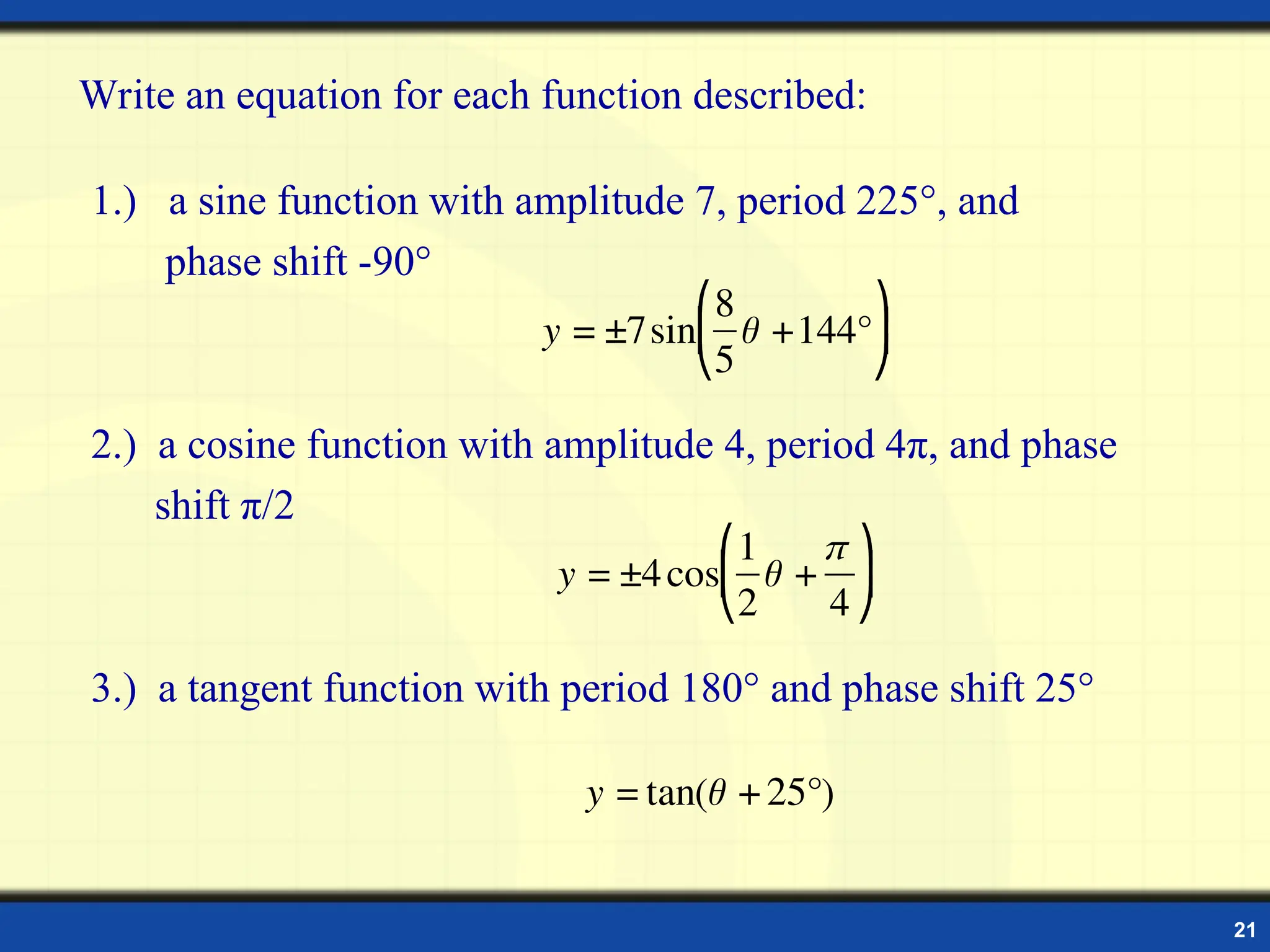 Write an equation for each function described:

1.) a sine function with amplitude 7, period 225°, and phase shift -90°

$y = \pm 7\sin\left(\frac{8}{5}\theta + 144°\right)$

2.) a cosine function with amplitude 4, period 4π, and phase shift π/2

$y = \pm 4\cos\left(\frac{1}{2}\theta + \frac{\pi}{4}\right)$

3.) a tangent function with period 180° and phase shift 25°

$y = \tan(\theta + 25°)$

21